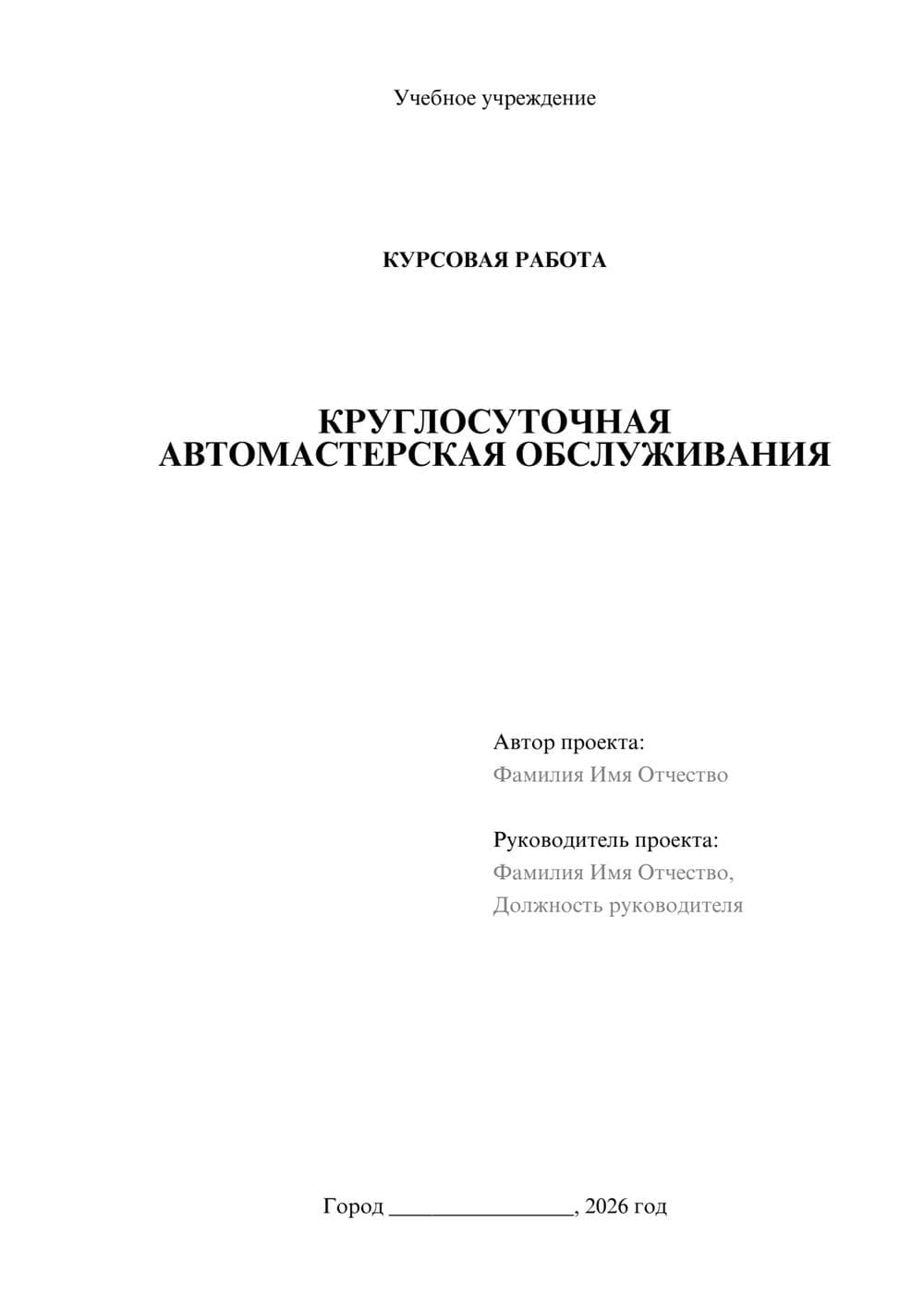 Учебное учреждение

КУРСОВАЯ РАБОТА

КРУГЛОСУТОЧНАЯ АВТОМАСТЕРСКАЯ ОБСЛУЖИВАНИЯ

Автор проекта:
Фамилия Имя Отчество

Руководитель проекта:
Фамилия Имя Отчество,
Должность руководителя

Город ________________, 2026 год